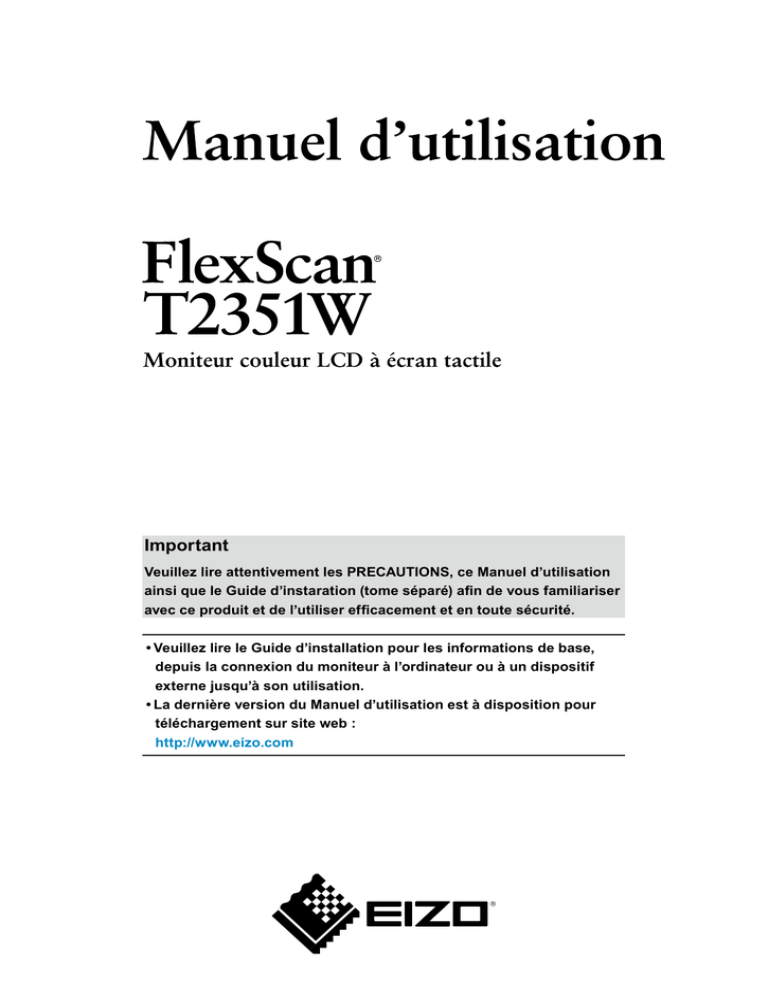 Manuel d’utilisation

FlexScan®
T2351W

Moniteur couleur LCD à écran tactile

Important

Veuillez lire attentivement les PRECAUTIONS, ce Manuel d’utilisation ainsi que le Guide d’instaration (tome séparé) afin de vous familiariser avec ce produit et de l’utiliser efficacement et en toute sécurité.

• Veuillez lire le Guide d’installation pour les informations de base, depuis la connexion du moniteur à l’ordinateur ou à un dispositif externe jusqu’à son utilisation.
• La dernière version du Manuel d’utilisation est à disposition pour téléchargement sur site web :
http://www.eizo.com

EIZO®